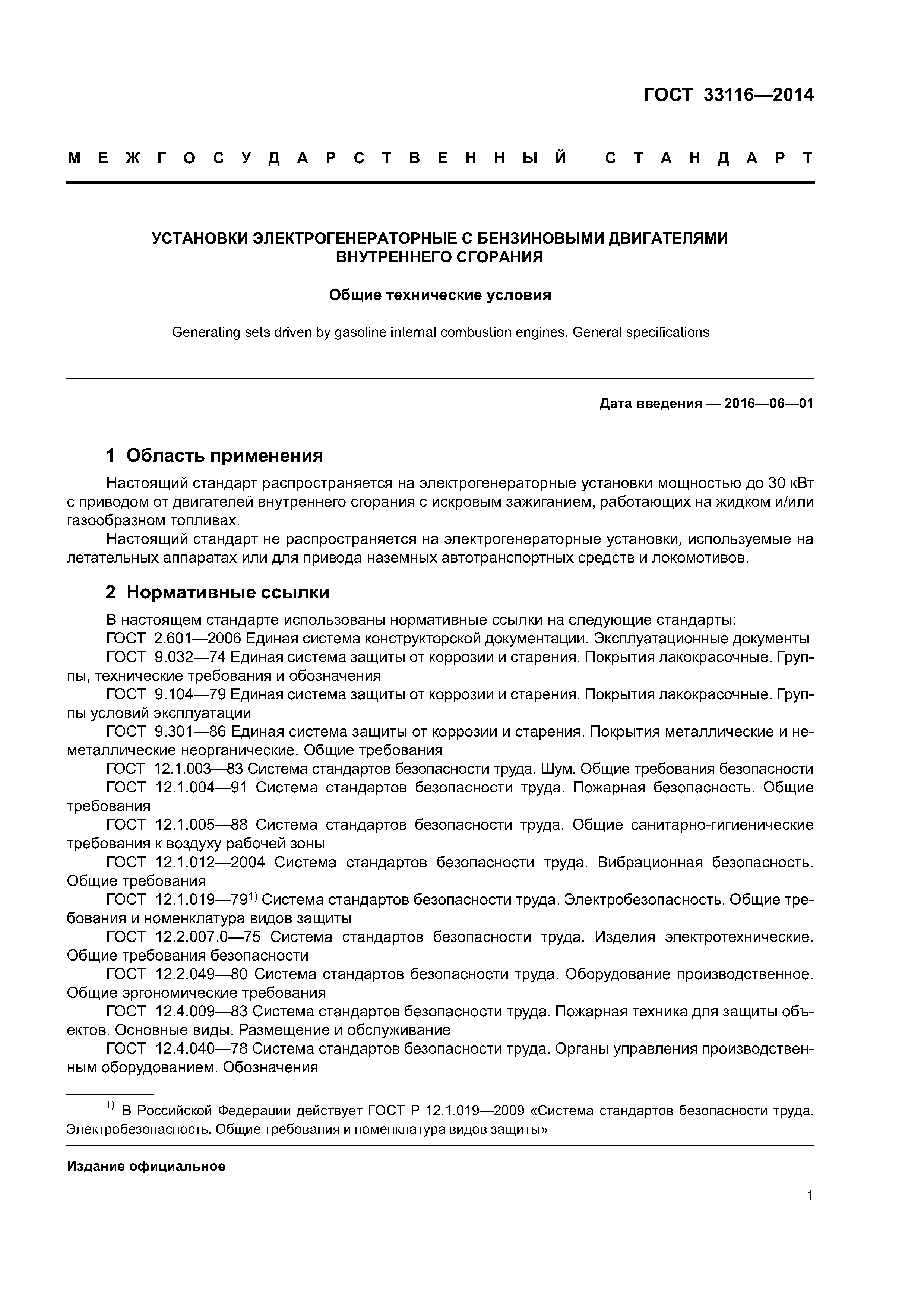 ГОСТ 33116—2014

МЕЖГОСУДАРСТВЕННЫЙ СТАНДАРТ

УСТАНОВКИ ЭЛЕКТРОГЕНЕРАТОРНЫЕ С БЕНЗИНОВЫМИ ДВИГАТЕЛЯМИ ВНУТРЕННЕГО СГОРАНИЯ

Общие технические условия

Generating sets driven by gasoline internal combustion engines. General specifications

Дата введения — 2016—06—01

1 Область применения

Настоящий стандарт распространяется на электрогенераторные установки мощностью до 30 кВт с приводом от двигателей внутреннего сгорания с искровым зажиганием, работающих на жидком и/или газообразном топливах.

Настоящий стандарт не распространяется на электрогенераторные установки, используемые на летательных аппаратах или для привода наземных автотранспортных средств и локомотивов.

2 Нормативные ссылки

В настоящем стандарте использованы нормативные ссылки на следующие стандарты:

ГОСТ 2.601—2006 Единая система конструкторской документации. Эксплуатационные документы

ГОСТ 9.032—74 Единая система защиты от коррозии и старения. Покрытия лакокрасочные. Группы, технические требования и обозначения

ГОСТ 9.104—79 Единая система защиты от коррозии и старения. Покрытия лакокрасочные. Группы условий эксплуатации

ГОСТ 9.301—86 Единая система защиты от коррозии и старения. Покрытия металлические и неметаллические неорганические. Общие требования

ГОСТ 12.1.003—83 Система стандартов безопасности труда. Шум. Общие требования безопасности

ГОСТ 12.1.004—91 Система стандартов безопасности труда. Пожарная безопасность. Общие требования

ГОСТ 12.1.005—88 Система стандартов безопасности труда. Общие санитарно-гигиенические требования к воздуху рабочей зоны

ГОСТ 12.1.012—2004 Система стандартов безопасности труда. Вибрационная безопасность. Общие требования

ГОСТ 12.1.019—79$^{1)}$ Система стандартов безопасности труда. Электробезопасность. Общие требования и номенклатура видов защиты

ГОСТ 12.2.007.0—75 Система стандартов безопасности труда. Изделия электротехнические. Общие требования безопасности

ГОСТ 12.2.049—80 Система стандартов безопасности труда. Оборудование производственное. Общие эргономические требования

ГОСТ 12.4.009—83 Система стандартов безопасности труда. Пожарная техника для защиты объектов. Основные виды. Размещение и обслуживание

ГОСТ 12.4.040—78 Система стандартов безопасности труда. Органы управления производственным оборудованием. Обозначения

$^{1)}$ В Российской Федерации действует ГОСТ Р 12.1.019—2009 «Система стандартов безопасности труда. Электробезопасность. Общие требования и номенклатура видов защиты»

Издание официальное

1